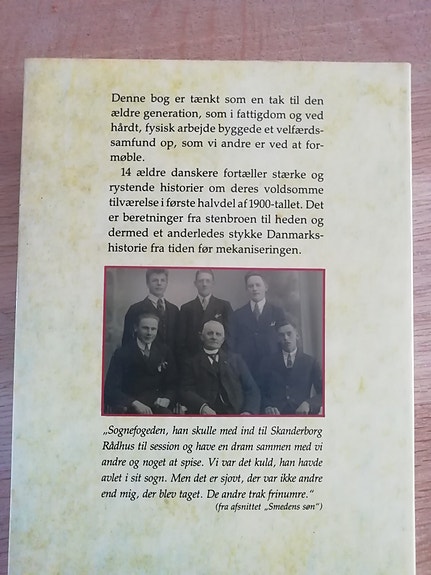 Denne bog er tænkt som en tak til den ældre generation, som i fattigdom og ved hårdt, fysisk arbejde byggede et velfærdssamfund op, som vi andre er ved at formøble.

14 ældre danskere fortæller stærke og rystende historier om deres voldsomme tilværelse i første halvdel af 1900-tallet. Det er beretninger fra stenbroen til heden og dermed et anderledes stykke Danmarkshistorie fra tiden før mekaniseringen.

„Sognefogeden, han skulle med ind til Skanderborg Rådhus til session og have en dram sammen med vi andre og noget at spise. Vi var det kuld, han havde avlet i sit sogn. Men det er sjovt, der var ikke andre end mig, der blev taget. De andre trak frinumre."

(fra afsnittet „Smedens søn")